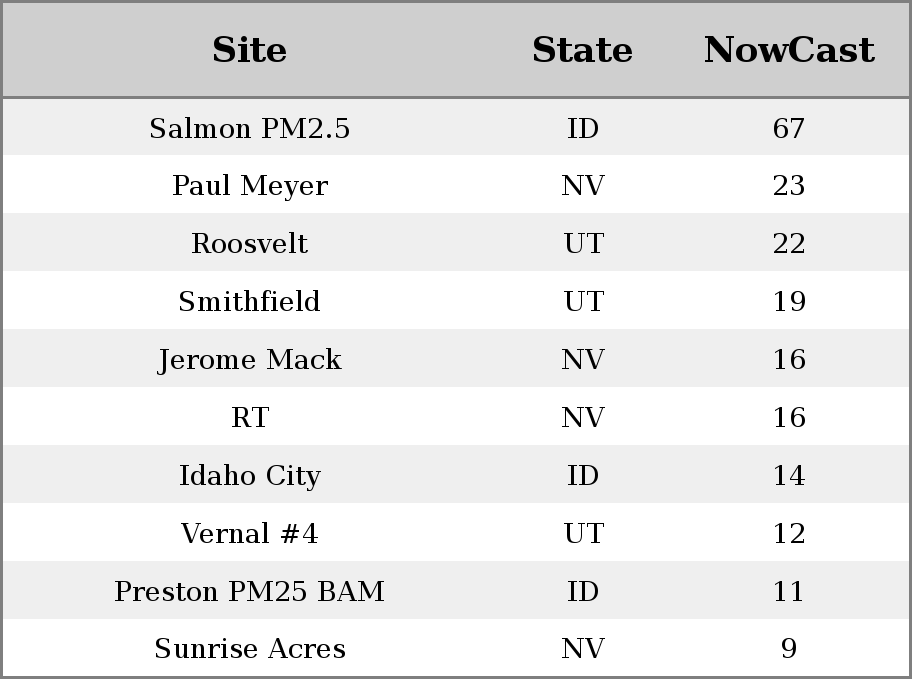 | Site | State | NowCast |
|---|---|---|
| Salmon PM2.5 | ID | 67 |
| Paul Meyer | NV | 23 |
| Roosvelt | UT | 22 |
| Smithfield | UT | 19 |
| Jerome Mack | NV | 16 |
| RT | NV | 16 |
| Idaho City | ID | 14 |
| Vernal #4 | UT | 12 |
| Preston PM25 BAM | ID | 11 |
| Sunrise Acres | NV | 9 |